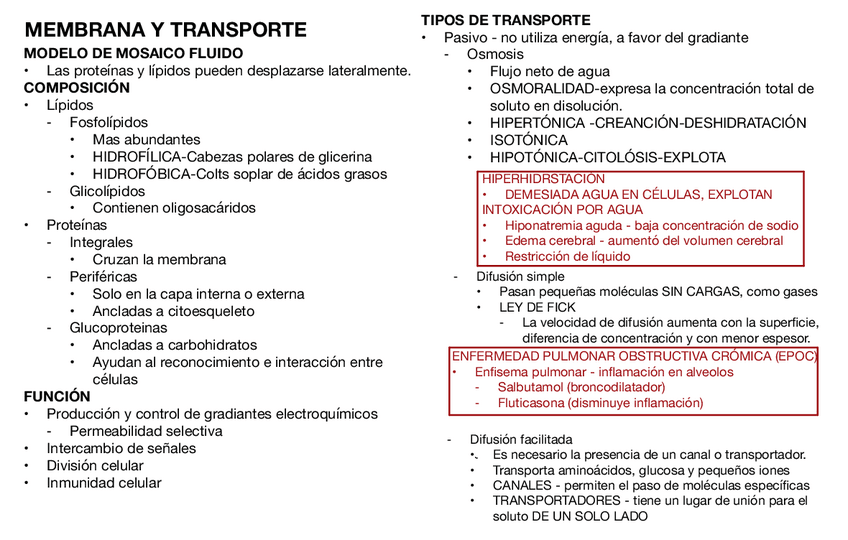 MEMBRANA Y TRANSPORTE
MODELO DE MOSAICO FLUIDO
• Las proteínas y lípidos pueden desplazarse lateralmente.
COMPOSICIÓN
• Lípidos
- Fosfolípidos
• Mas abundantes
• HIDROFÍLICA-Cabezas polares de glicerina
• HIDROFÓBICA-Colts soplar de ácidos grasos
- Glicolípidos
• Contienen oligosacáridos
• Proteínas
- Integrales
• Cruzan la membrana
- Periféricas
• Solo en la capa interna o externa
• Ancladas a citoesqueleto
- Glucoproteinas
• Ancladas a carbohidratos
• Ayudan al reconocimiento e interacción entre células
FUNCIÓN
• Producción y control de gradiantes electroquímicos
- Permeabilidad selectiva
• Intercambio de señales
• División celular
• Inmunidad celular

TIPOS DE TRANSPORTE
• Pasivo - no utiliza energía, a favor del gradiante
- Osmosis
• Flujo neto de agua
• OSMORALIDAD-expresa la concentración total de soluto en disolución.
• HIPERTÓNICA -CREANCIÓN-DESHIDRATACIÓN
• ISOTÓNICA
• HIPOTÓNICA-CITOLÓSIS-EXPLOTA
HIPERHIDRSTACIÓN
• DEMESIADA AGUA EN CÉLULAS, EXPLOTAN
INTOXICACIÓN POR AGUA
• Hiponatremia aguda - baja concentración de sodio
• Edema cerebral - aumentó del volumen cerebral
• Restricción de líquido
- Difusión simple
• Pasan pequeñas moléculas SIN CARGAS, como gases
• LEY DE FICK
- La velocidad de difusión aumenta con la superficie, diferencia de concentración y con menor espesor.
ENFERMEDAD PULMONAR OBSTRUCTIVA CRÓMICA (EPOC)
• Enfisema pulmonar - inflamación en alveolos
- Salbutamol (broncodilatador)
- Fluticasona (disminuye inflamación)
- Difusión facilitada
• Es necesario la presencia de un canal o transportador.
• Transporta aminoácidos, glucosa y pequeños iones
• CANALES - permiten el paso de moléculas específicas
• TRANSPORTADORES - tiene un lugar de unión para el soluto DE UN SOLO LADO